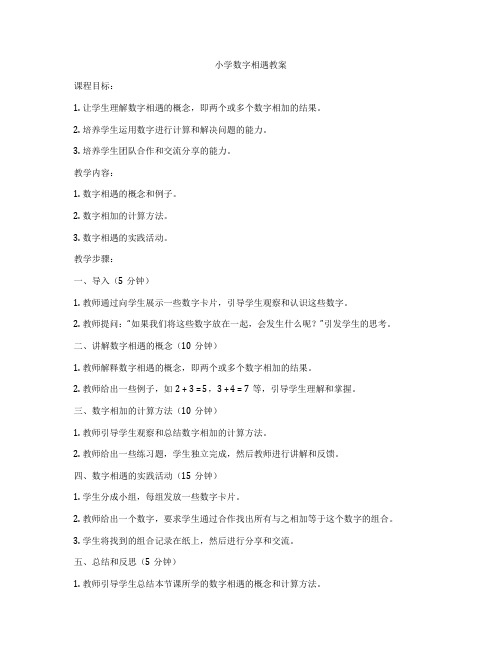 小学数字相遇教案

课程目标：

1. 让学生理解数字相遇的概念，即两个或多个数字相加的结果。

2. 培养学生运用数字进行计算和解决问题的能力。

3. 培养学生团队合作和交流分享的能力。

教学内容：

1. 数字相遇的概念和例子。

2. 数字相加的计算方法。

3. 数字相遇的实践活动。

教学步骤：

一、导入（5 分钟）

1. 教师通过向学生展示一些数字卡片，引导学生观察和认识这些数字。

2. 教师提问："如果我们将这些数字放在一起，会发生什么呢？"引发学生的思考。

二、讲解数字相遇的概念（10 分钟）

1. 教师解释数字相遇的概念，即两个或多个数字相加的结果。

2. 教师给出一些例子，如 $2+3=5$，$3+4=7$ 等，引导学生理解和掌握。

三、数字相加的计算方法（10 分钟）

1. 教师引导学生观察和总结数字相加的计算方法。

2. 教师给出一些练习题，学生独立完成，然后教师进行讲解和反馈。

四、数字相遇的实践活动（15 分钟）

1. 学生分成小组，每组发放一些数字卡片。

2. 教师给出一个数字，要求学生通过合作找出所有与之相加等于这个数字的组合。

3. 学生将找到的组合记录在纸上，然后进行分享和交流。

五、总结和反思（5 分钟）

1. 教师引导学生总结本节课所学的数字相遇的概念和计算方法。